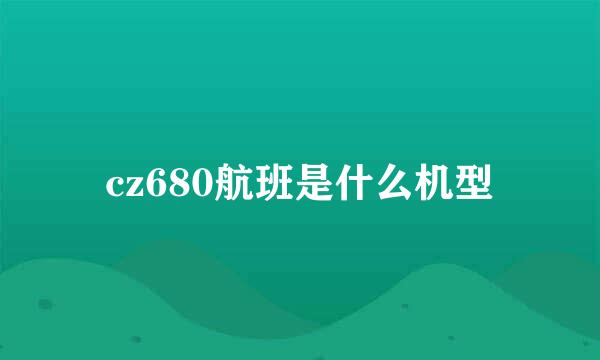 cz680航班是什么机型